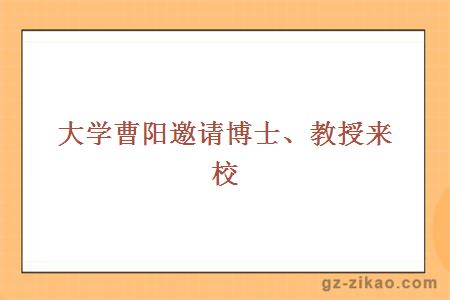 大学曹阳邀请博士、教授来校

gz-zikao.com